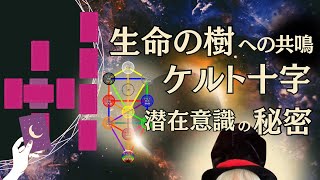 生命の樹への共鳴
ケルト十字
潜在意識の秘密